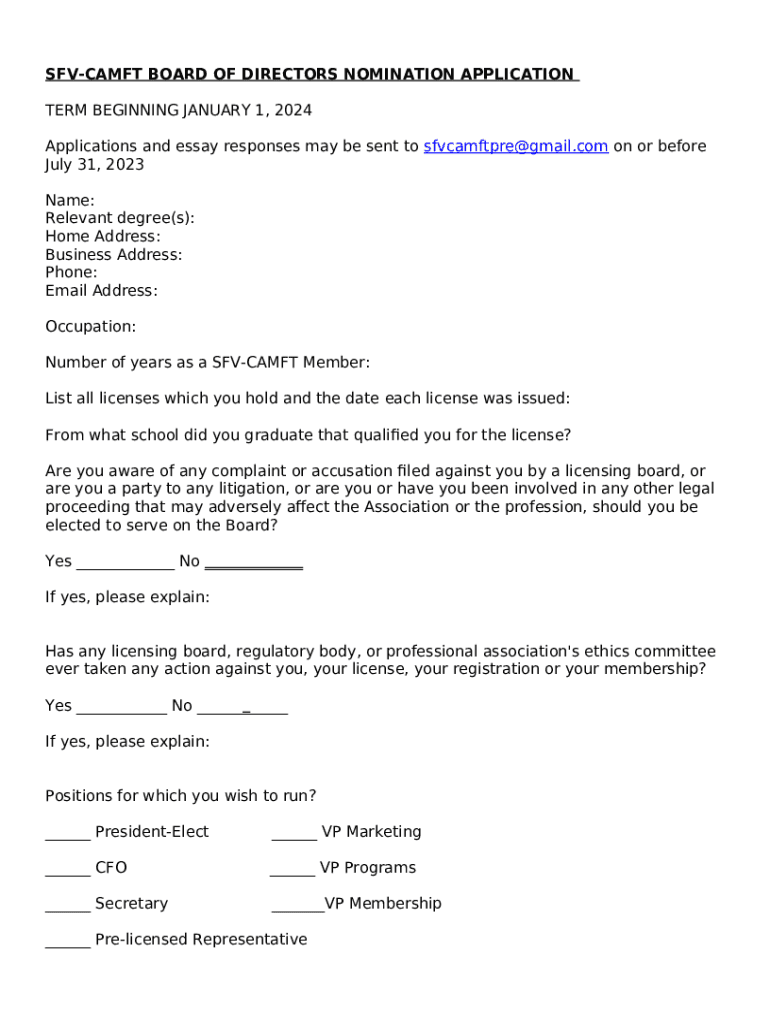 SFV-CAMFT BOARD OF DIRECTORS NOMINATION APPLICATION

TERM BEGINNING JANUARY 1, 2024

Applications and essay responses may be sent to sfvcamftpre@gmail.com on or before July 31, 2023

Name:
Relevant degree(s):
Home Address:
Business Address:
Phone:
Email Address:

Occupation:

Number of years as a SFV-CAMFT Member:

List all licenses which you hold and the date each license was issued:

From what school did you graduate that qualified you for the license?

Are you aware of any complaint or accusation filed against you by a licensing board, or are you a party to any litigation, or are you or have you been involved in any other legal proceeding that may adversely affect the Association or the profession, should you be elected to serve on the Board?

Yes ____________ No ____________

If yes, please explain:

Has any licensing board, regulatory body, or professional association's ethics committee ever taken any action against you, your license, your registration or your membership?

Yes ___________ No ___________

If yes, please explain:

Positions for which you wish to run?

______ President-Elect

______ VP Marketing

______ CFO

______ VP Programs

______ Secretary

_______VP Membership

______ Pre-licensed Representative